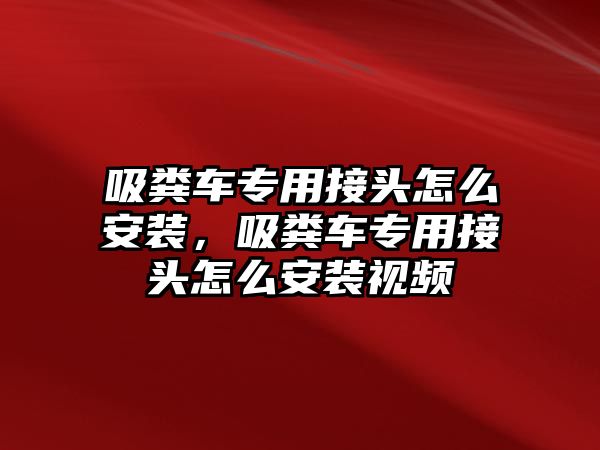 吸粪车专用接头怎么安装，吸粪车专用接头怎么安装视频